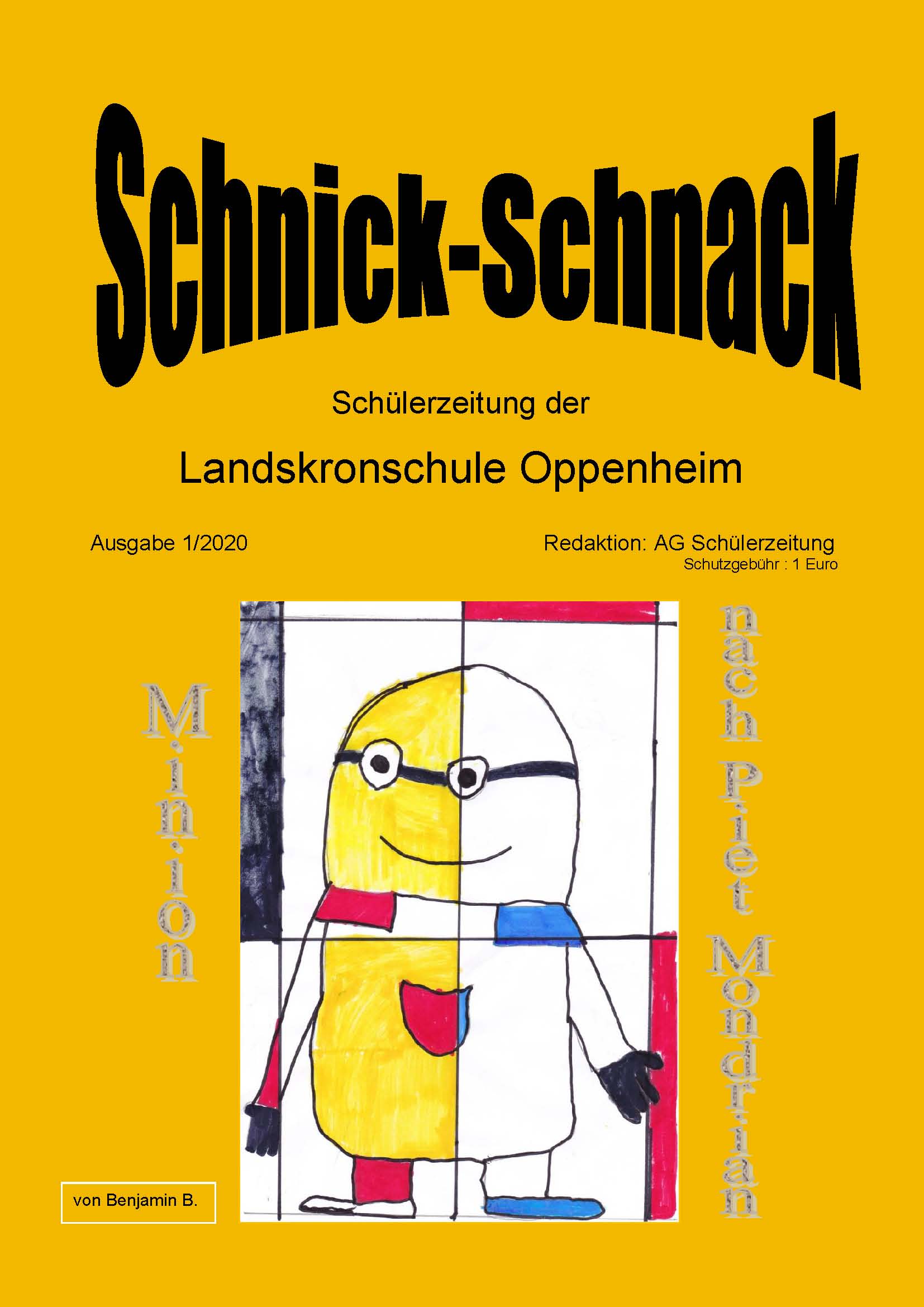 Schnick-Schnack

Schülerzeitung der

Landskronschule Oppenheim

Ausgabe 1/2020

Redaktion: AG Schülerzeitung
Schutzgebühr : 1 Euro

Minion

nach Piet Mondrian

von Benjamin B.